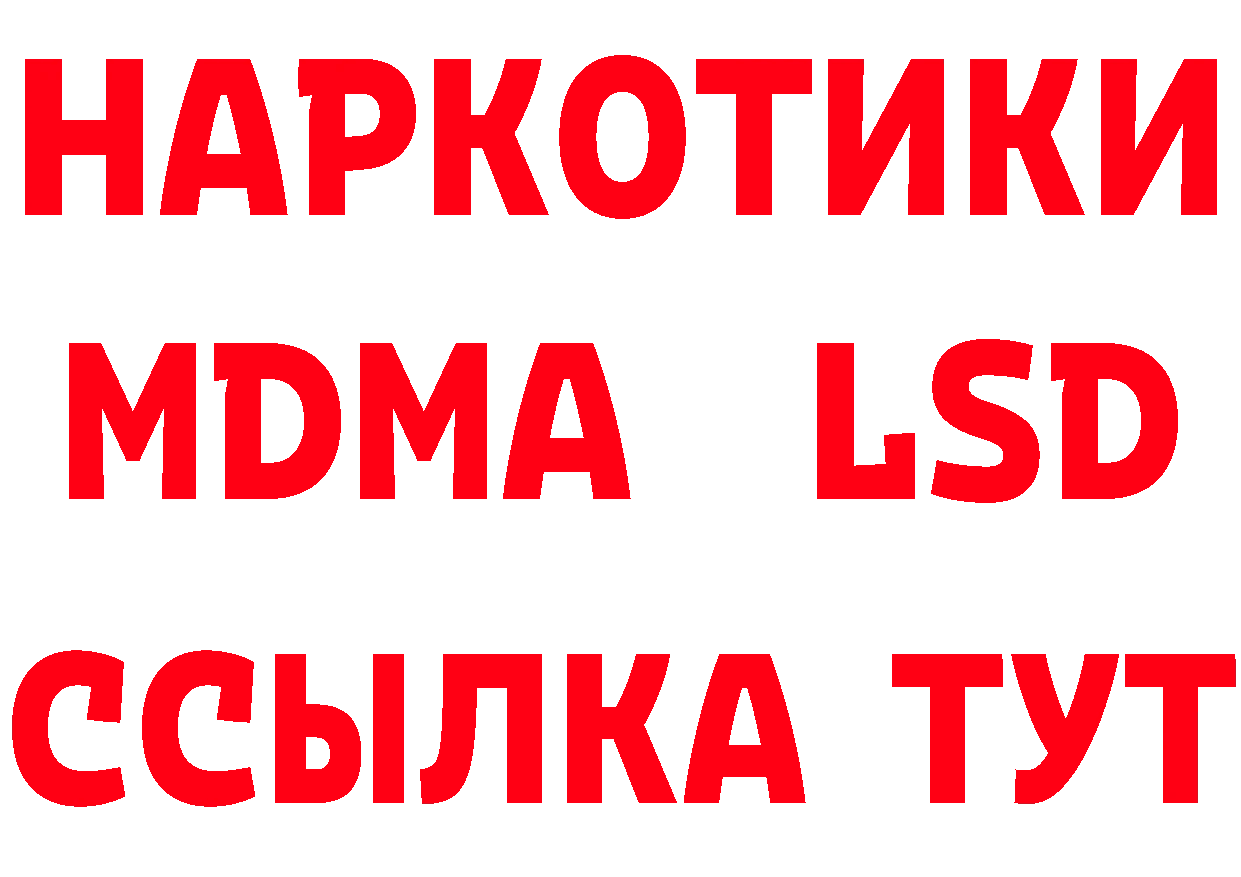 НАРКОТИКИ
MDMA LSD
ССЫЛКА ТУТ